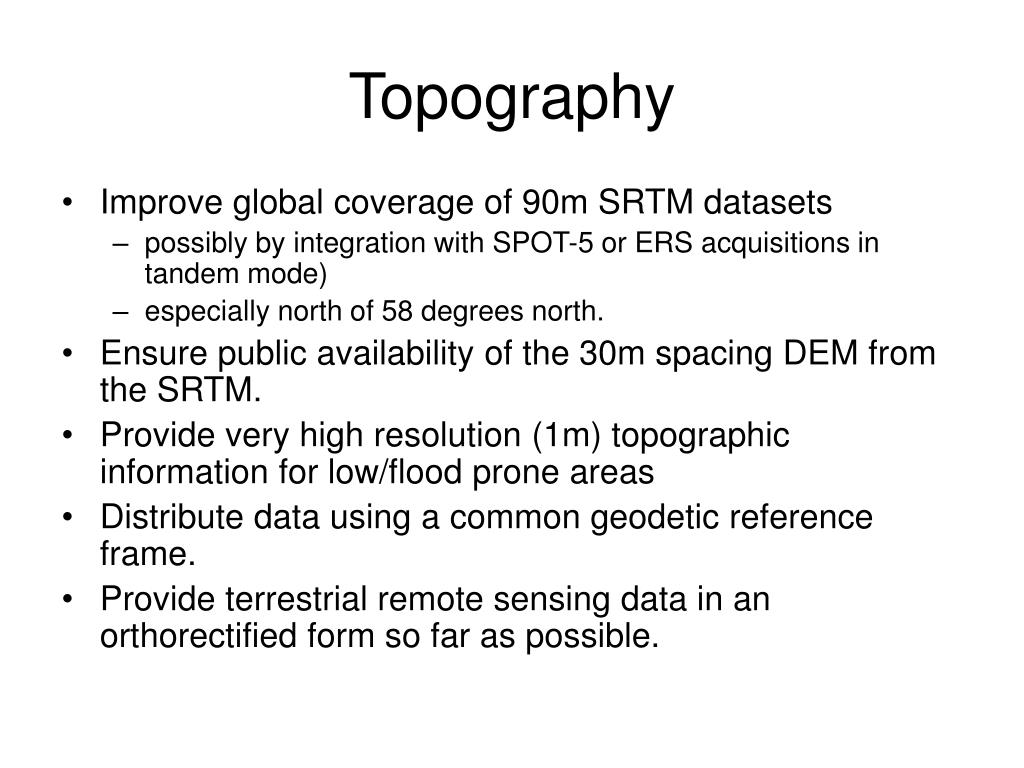 Topography

• Improve global coverage of 90m SRTM datasets
  – possibly by integration with SPOT-5 or ERS acquisitions in tandem mode)
  – especially north of 58 degrees north.
• Ensure public availability of the 30m spacing DEM from the SRTM.
• Provide very high resolution (1m) topographic information for low/flood prone areas
• Distribute data using a common geodetic reference frame.
• Provide terrestrial remote sensing data in an orthorectified form so far as possible.